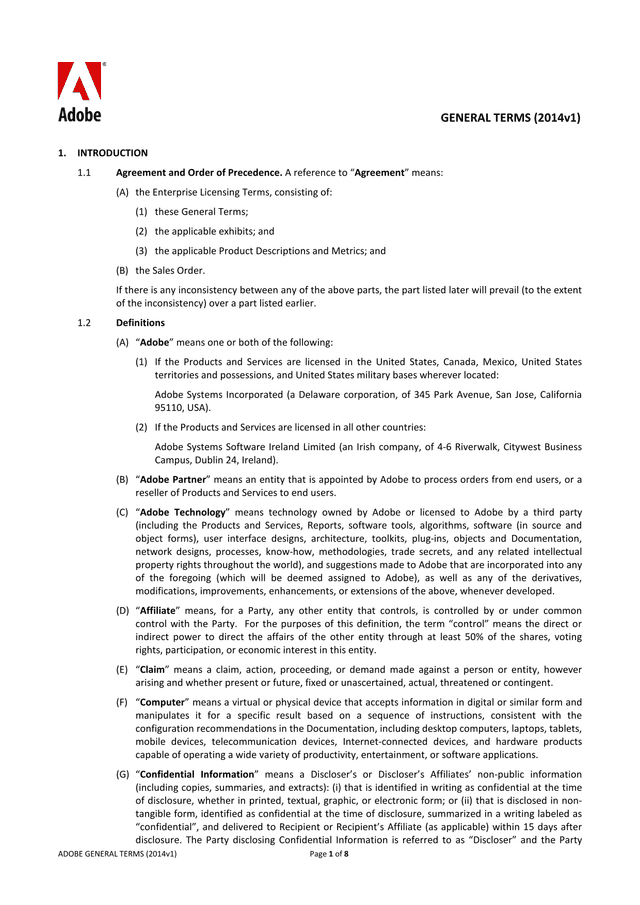 Adobe

GENERAL TERMS (2014v1)

1. INTRODUCTION

1.1 Agreement and Order of Precedence. A reference to "Agreement" means:

(A) the Enterprise Licensing Terms, consisting of:

(1) these General Terms;

(2) the applicable exhibits; and

(3) the applicable Product Descriptions and Metrics; and

(B) the Sales Order.

If there is any inconsistency between any of the above parts, the part listed later will prevail (to the extent of the inconsistency) over a part listed earlier.

1.2 Definitions

(A) "Adobe" means one or both of the following:

(1) If the Products and Services are licensed in the United States, Canada, Mexico, United States territories and possessions, and United States military bases wherever located:

Adobe Systems Incorporated (a Delaware corporation, of 345 Park Avenue, San Jose, California 95110, USA).

(2) If the Products and Services are licensed in all other countries:

Adobe Systems Software Ireland Limited (an Irish company, of 4-6 Riverwalk, Citywest Business Campus, Dublin 24, Ireland).

(B) "Adobe Partner" means an entity that is appointed by Adobe to process orders from end users, or a reseller of Products and Services to end users.

(C) "Adobe Technology" means technology owned by Adobe or licensed to Adobe by a third party (including the Products and Services, Reports, software tools, algorithms, software (in source and object forms), user interface designs, architecture, toolkits, plug-ins, objects and Documentation, network designs, processes, know-how, methodologies, trade secrets, and any related intellectual property rights throughout the world), and suggestions made to Adobe that are incorporated into any of the foregoing (which will be deemed assigned to Adobe), as well as any of the derivatives, modifications, improvements, enhancements, or extensions of the above, whenever developed.

(D) "Affiliate" means, for a Party, any other entity that controls, is controlled by or under common control with the Party. For the purposes of this definition, the term "control" means the direct or indirect power to direct the affairs of the other entity through at least 50% of the shares, voting rights, participation, or economic interest in this entity.

(E) "Claim" means a claim, action, proceeding, or demand made against a person or entity, however arising and whether present or future, fixed or unascertained, actual, threatened or contingent.

(F) "Computer" means a virtual or physical device that accepts information in digital or similar form and manipulates it for a specific result based on a sequence of instructions, consistent with the configuration recommendations in the Documentation, including desktop computers, laptops, tablets, mobile devices, telecommunication devices, Internet-connected devices, and hardware products capable of operating a wide variety of productivity, entertainment, or software applications.

(G) "Confidential Information" means a Discloser's or Discloser's Affiliates' non-public information (including copies, summaries, and extracts): (i) that is identified in writing as confidential at the time of disclosure, whether in printed, textual, graphic, or electronic form; or (ii) that is disclosed in non-tangible form, identified as confidential at the time of disclosure, summarized in a writing labeled as "confidential", and delivered to Recipient or Recipient's Affiliate (as applicable) within 15 days after disclosure. The Party disclosing Confidential Information is referred to as "Discloser" and the Party

ADOBE GENERAL TERMS (2014v1) Page 1 of 8